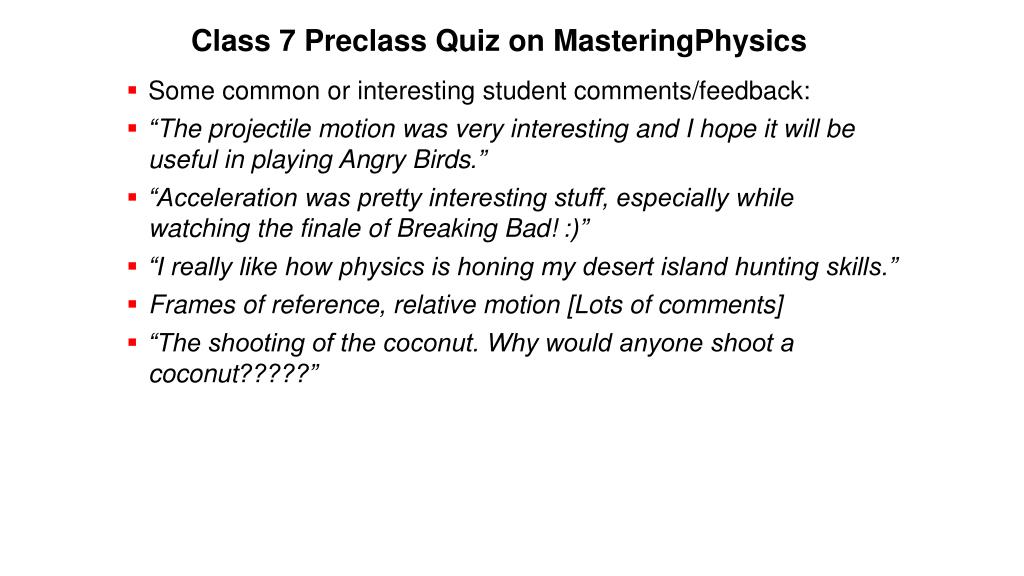 Class 7 Preclass Quiz on MasteringPhysics

• Some common or interesting student comments/feedback:
• "The projectile motion was very interesting and I hope it will be useful in playing Angry Birds."
• "Acceleration was pretty interesting stuff, especially while watching the finale of Breaking Bad! :)"
• "I really like how physics is honing my desert island hunting skills."
• Frames of reference, relative motion [Lots of comments]
• "The shooting of the coconut. Why would anyone shoot a coconut?????"